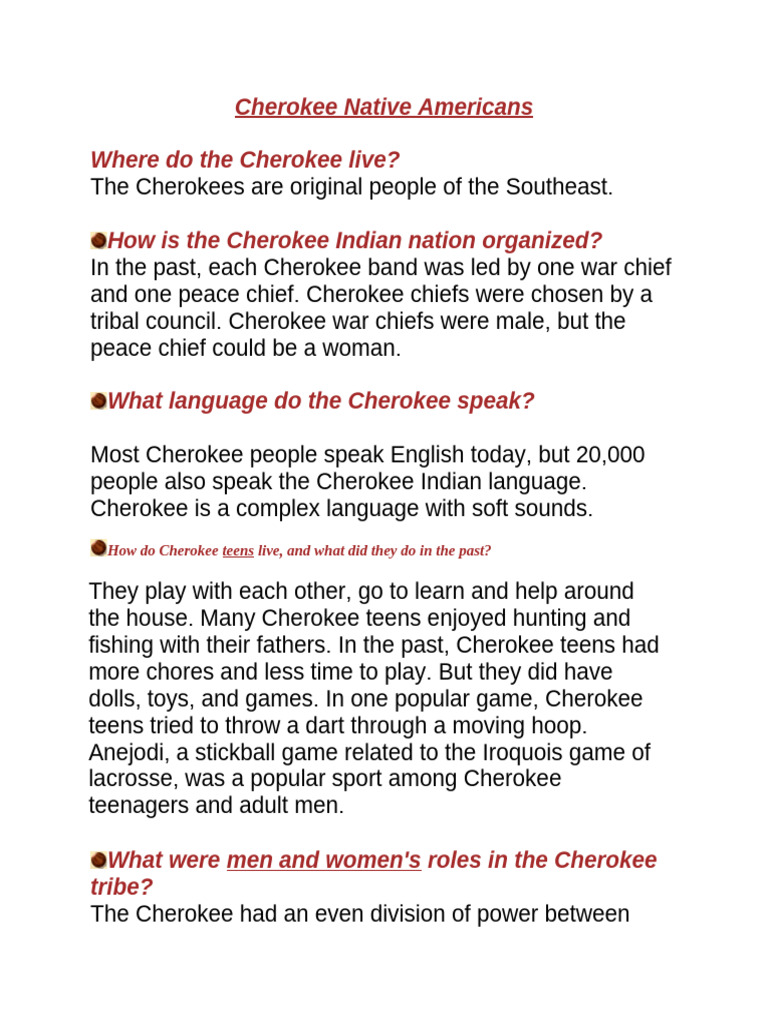 Cherokee Native Americans

Where do the Cherokee live?
The Cherokees are original people of the Southeast.

How is the Cherokee Indian nation organized?
In the past, each Cherokee band was led by one war chief and one peace chief. Cherokee chiefs were chosen by a tribal council. Cherokee war chiefs were male, but the peace chief could be a woman.

What language do the Cherokee speak?

Most Cherokee people speak English today, but 20,000 people also speak the Cherokee Indian language. Cherokee is a complex language with soft sounds.

How do Cherokee teens live, and what did they do in the past?

They play with each other, go to learn and help around the house. Many Cherokee teens enjoyed hunting and fishing with their fathers. In the past, Cherokee teens had more chores and less time to play. But they did have dolls, toys, and games. In one popular game, Cherokee teens tried to throw a dart through a moving hoop. Anejodi, a stickball game related to the Iroquois game of lacrosse, was a popular sport among Cherokee teenagers and adult men.

What were men and women's roles in the Cherokee tribe?
The Cherokee had an even division of power between